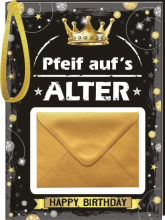 Pfeif auf's
ALTER

HAPPY BIRTHDAY